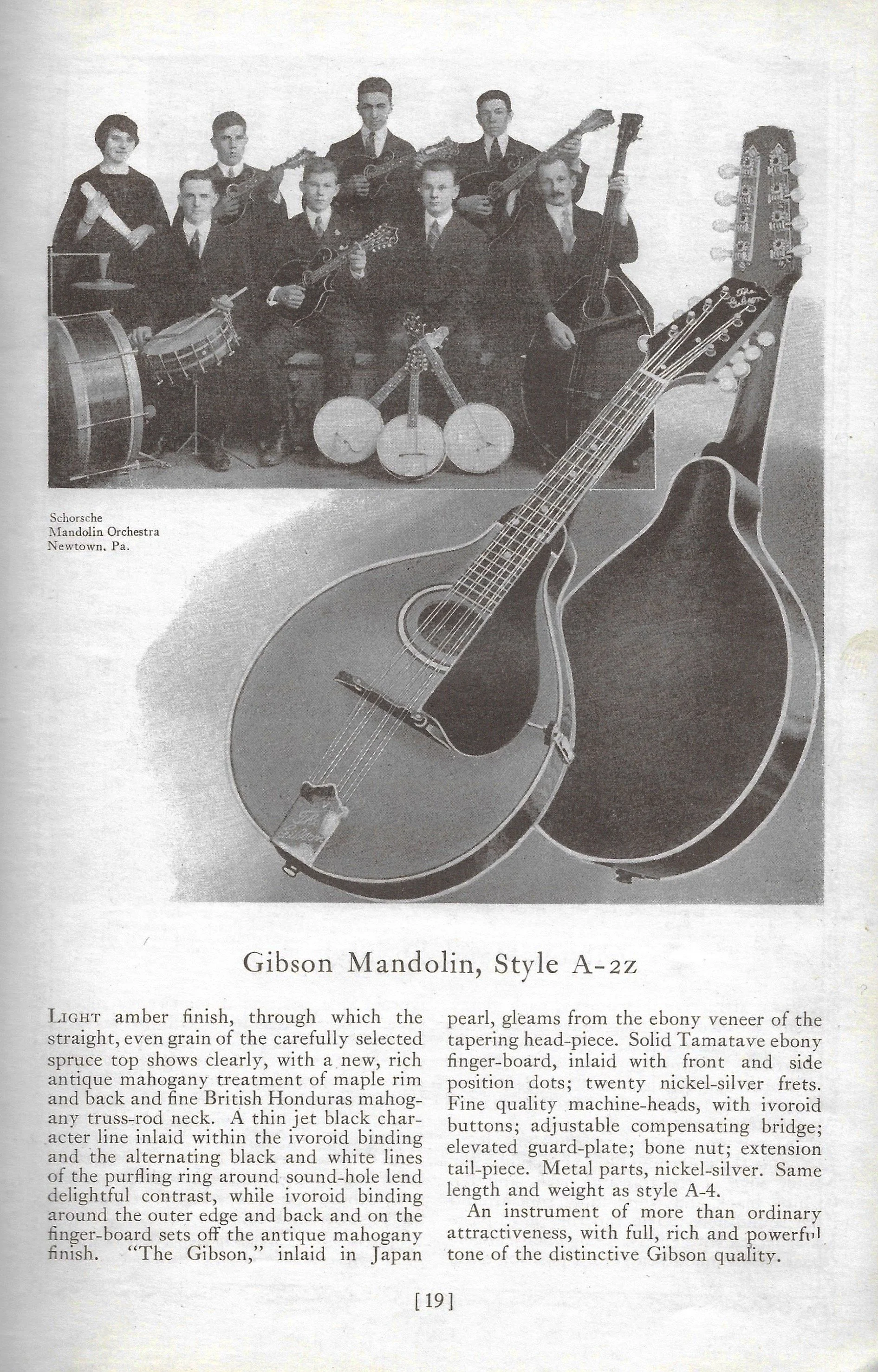 Schorsche
Mandolin Orchestra
Newtown, Pa.

The Gibson

The Gibson

Gibson Mandolin, Style A-2z

LIGHT amber finish, through which the straight, even grain of the carefully selected spruce top shows clearly, with a new, rich antique mahogany treatment of maple rim and back and fine British Honduras mahogany truss-rod neck. A thin jet black character line inlaid within the ivoroid binding and the alternating black and white lines of the purfling ring around sound-hole lend delightful contrast, while ivoroid binding around the outer edge and back and on the finger-board sets off the antique mahogany finish. "The Gibson," inlaid in Japan pearl, gleams from the ebony veneer of the tapering head-piece. Solid Tamatave ebony finger-board, inlaid with front and side position dots; twenty nickel-silver frets. Fine quality machine-heads, with ivoroid buttons; adjustable compensating bridge; elevated guard-plate; bone nut; extension tail-piece. Metal parts, nickel-silver. Same length and weight as style A-4.

An instrument of more than ordinary attractiveness, with full, rich and powerful tone of the distinctive Gibson quality.

[19]